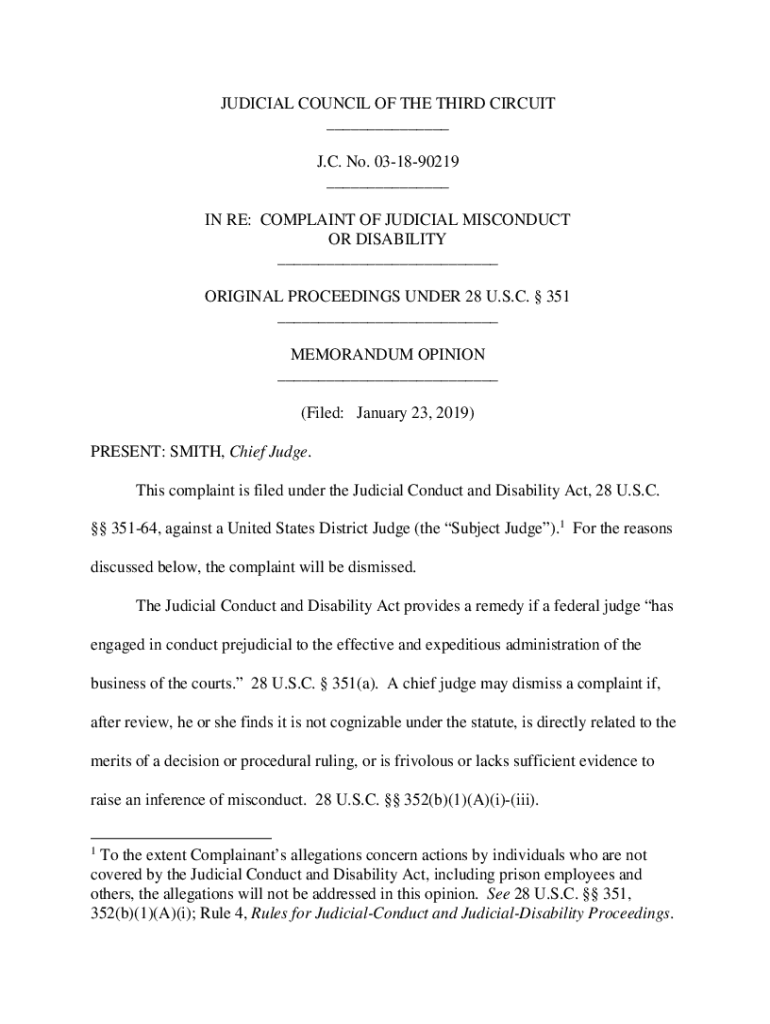 JUDICIAL COUNCIL OF THE THIRD CIRCUIT

J.C. No. 03-18-90219

IN RE: COMPLAINT OF JUDICIAL MISCONDUCT OR DISABILITY

ORIGINAL PROCEEDINGS UNDER 28 U.S.C. § 351

MEMORANDUM OPINION

(Filed: January 23, 2019)

PRESENT: SMITH, Chief Judge.

This complaint is filed under the Judicial Conduct and Disability Act, 28 U.S.C. §§ 351-64, against a United States District Judge (the “Subject Judge”).$^1$ For the reasons discussed below, the complaint will be dismissed.

The Judicial Conduct and Disability Act provides a remedy if a federal judge “has engaged in conduct prejudicial to the effective and expeditious administration of the business of the courts.” 28 U.S.C. § 351(a). A chief judge may dismiss a complaint if, after review, he or she finds it is not cognizable under the statute, is directly related to the merits of a decision or procedural ruling, or is frivolous or lacks sufficient evidence to raise an inference of misconduct. 28 U.S.C. §§ 352(b)(1)(A)(i)-(iii).

$^1$ To the extent Complainant’s allegations concern actions by individuals who are not covered by the Judicial Conduct and Disability Act, including prison employees and others, the allegations will not be addressed in this opinion. See 28 U.S.C. §§ 351, 352(b)(1)(A)(i); Rule 4, Rules for Judicial-Conduct and Judicial-Disability Proceedings.